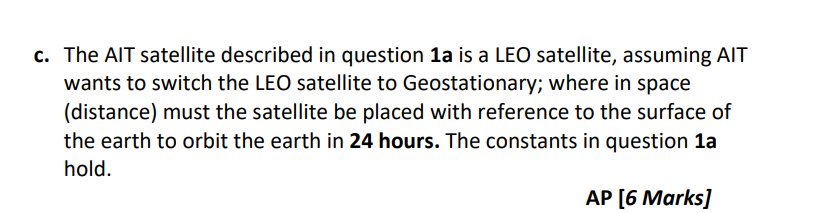 c. The AIT satellite described in question 1a is a LEO satellite, assuming AIT wants to switch the LEO satellite to Geostationary; where in space (distance) must the satellite be placed with reference to the surface of the earth to orbit the earth in 24 hours. The constants in question 1a hold.

AP [6 Marks]